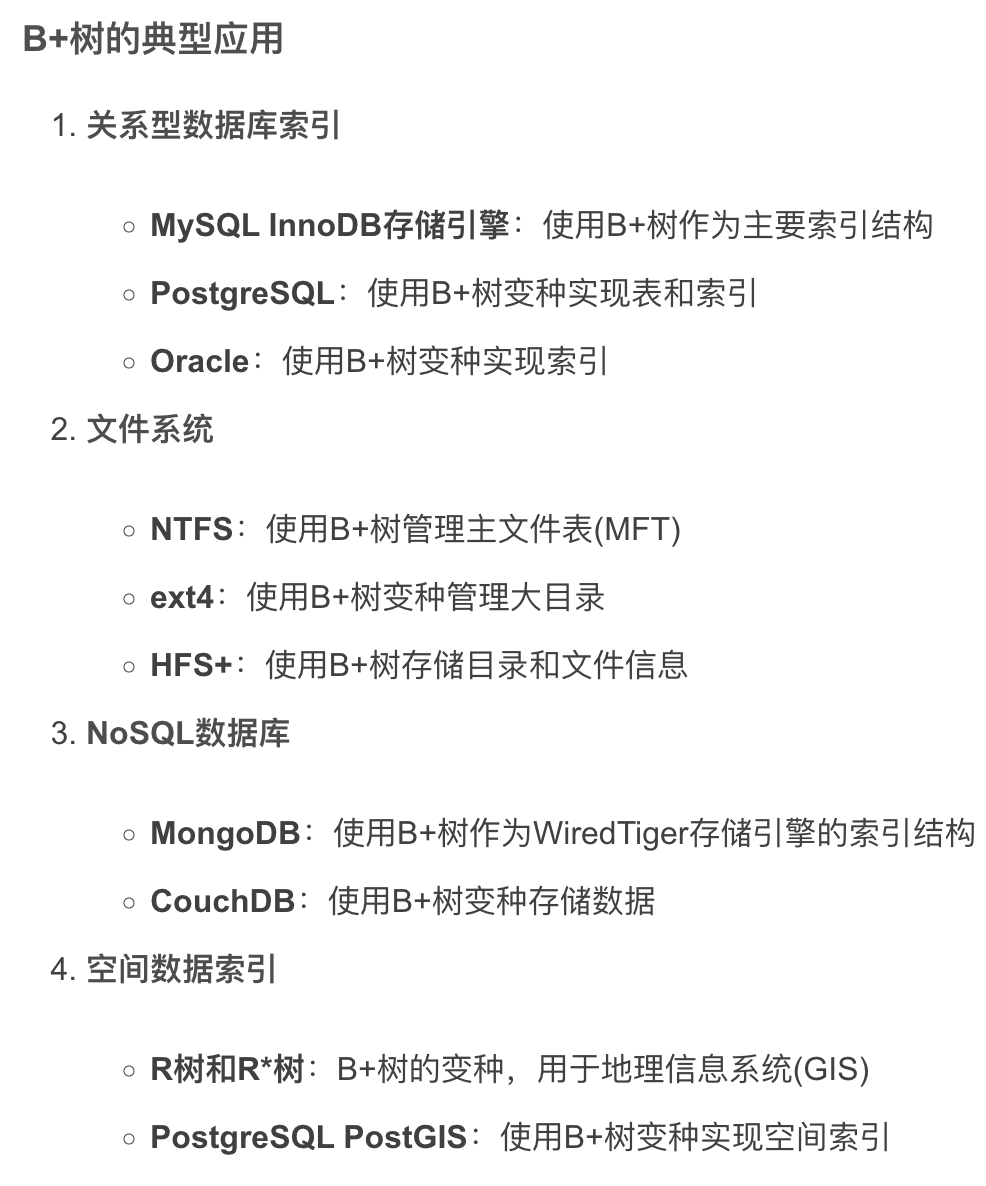 B+树的典型应用

1. 关系型数据库索引

○ MySQL InnoDB存储引擎：使用B+树作为主要索引结构
○ PostgreSQL：使用B+树变种实现表和索引
○ Oracle：使用B+树变种实现索引

2. 文件系统

○ NTFS：使用B+树管理主文件表(MFT)
○ ext4：使用B+树变种管理大目录
○ HFS+：使用B+树存储目录和文件信息

3. NoSQL数据库

○ MongoDB：使用B+树作为WiredTiger存储引擎的索引结构
○ CouchDB：使用B+树变种存储数据

4. 空间数据索引

○ R树和R*树：B+树的变种，用于地理信息系统(GIS)
○ PostgreSQL PostGIS：使用B+树变种实现空间索引